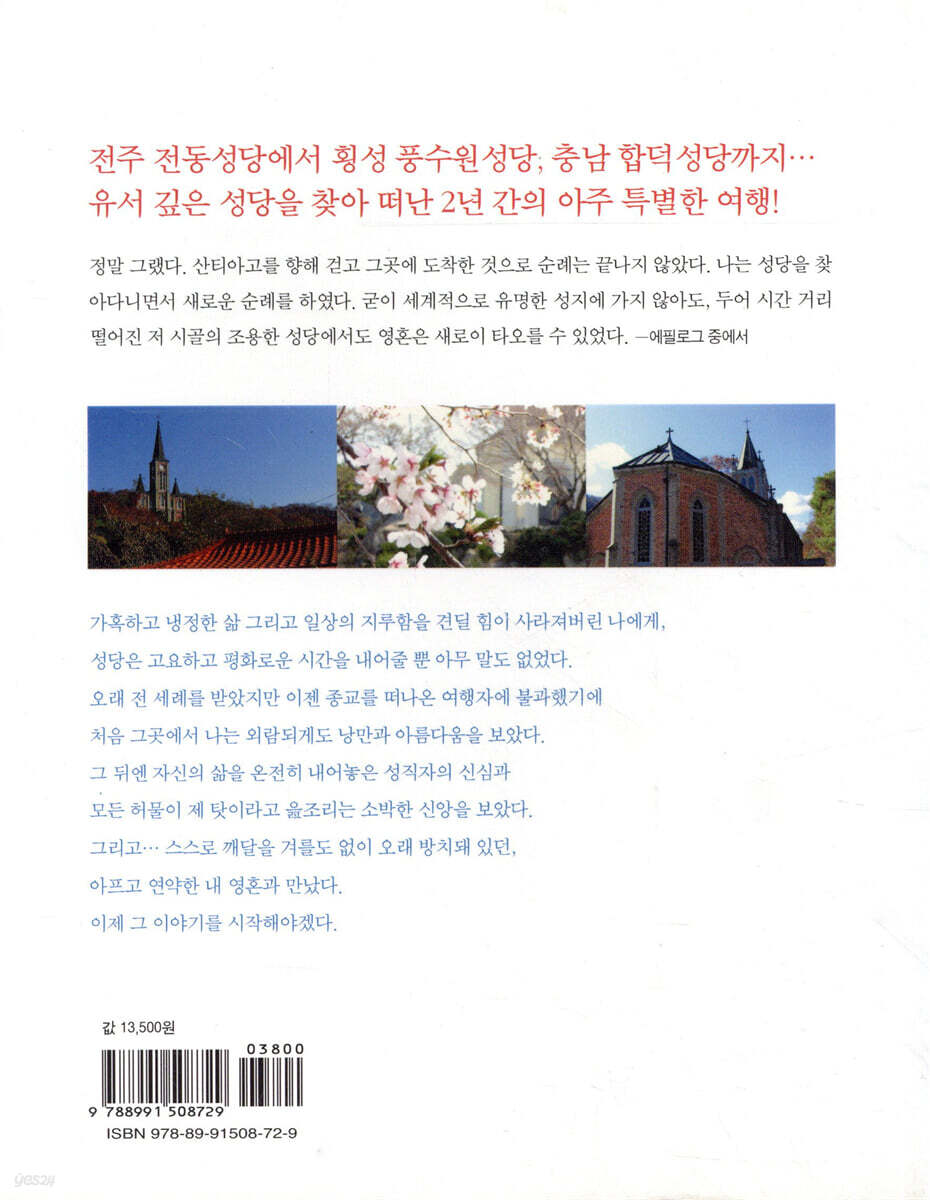 전주 전동성당에서 횡성 풍수원성당, 충남 합덕성당까지…
유서 깊은 성당을 찾아 떠난 2년 간의 아주 특별한 여행!

정말 그랬다. 산티아고를 향해 걷고 그곳에 도착한 것으로 순례는 끝나지 않았다. 나는 성당을 찾아다니면서 새로운 순례를 하였다. 굳이 세계적으로 유명한 성지에 가지 않아도, 두어 시간 거리 떨어진 저 시골의 조용한 성당에서도 영혼은 새로이 타오를 수 있었다. —에필로그 중에서

가혹하고 냉정한 삶 그리고 일상의 지루함을 견딜 힘이 사라져버린 나에게,
성당은 고요하고 평화로운 시간을 내어줄 뿐 아무 말도 없었다.
오래 전 세례를 받았지만 이젠 종교를 떠나온 여행자에 불과했기에
처음 그곳에서 나는 외람되게도 낭만과 아름다움을 보았다.
그 뒤엔 자신의 삶을 온전히 내어놓은 성직자의 신심과
모든 허물이 제 탓이라고 읊조리는 소박한 신앙을 보았다.
그리고… 스스로 깨달을 겨를도 없이 오래 방치돼 있던,
아프고 연약한 내 영혼과 만났다.
이제 그 이야기를 시작해야겠다.

값 13,500원

03800
9 788991 508729
ISBN 978-89-91508-72-9

yes24